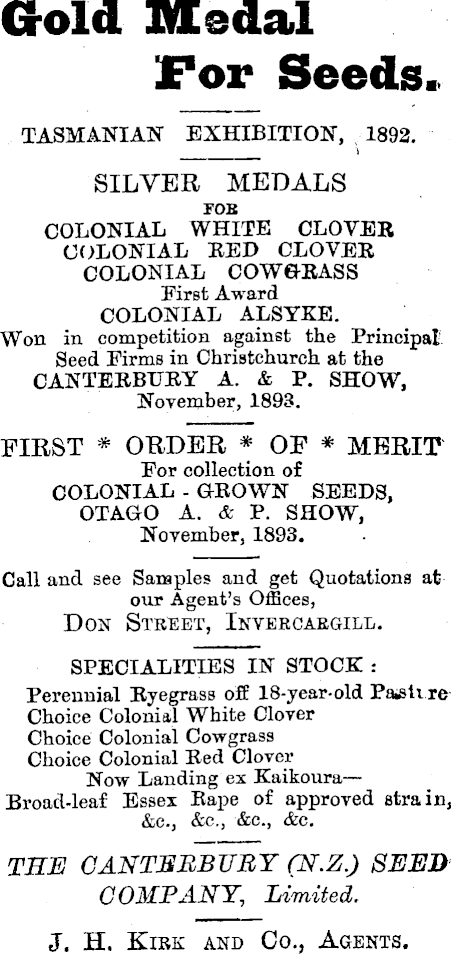 Gold Medal
For Seeds.

TASMANIAN EXHIBITION, 1892.

SILVER MEDALS
FOR
COLONIAL WHITE CLOVER
COLONIAL RED CLOVER
COLONIAL COWGRASS
First Award
COLONIAL ALSYKE.
Won in competition against the Principal Seed Firms in Christchurch at the
CANTERBURY A. & P. SHOW,
November, 1893.

FIRST * ORDER * OF * MERIT
For collection of
COLONIAL - GROWN SEEDS,
OTAGO A. & P. SHOW,
November, 1893.

Call and see Samples and get Quotations at our Agent's Offices,
DON STREET, INVERCARGILL.

SPECIALITIES IN STOCK:
Perennial Ryegrass off 18-year-old Pasture
Choice Colonial White Clover
Choice Colonial Cowgrass
Choice Colonial Red Clover
Now Landing ex Kaikoura—
Broad-leaf Essex Rape of approved strain, &c., &c., &c., &c.

THE CANTERBURY (N.Z.) SEED COMPANY, Limited.

J. H. KIRK AND CO., AGENTS.